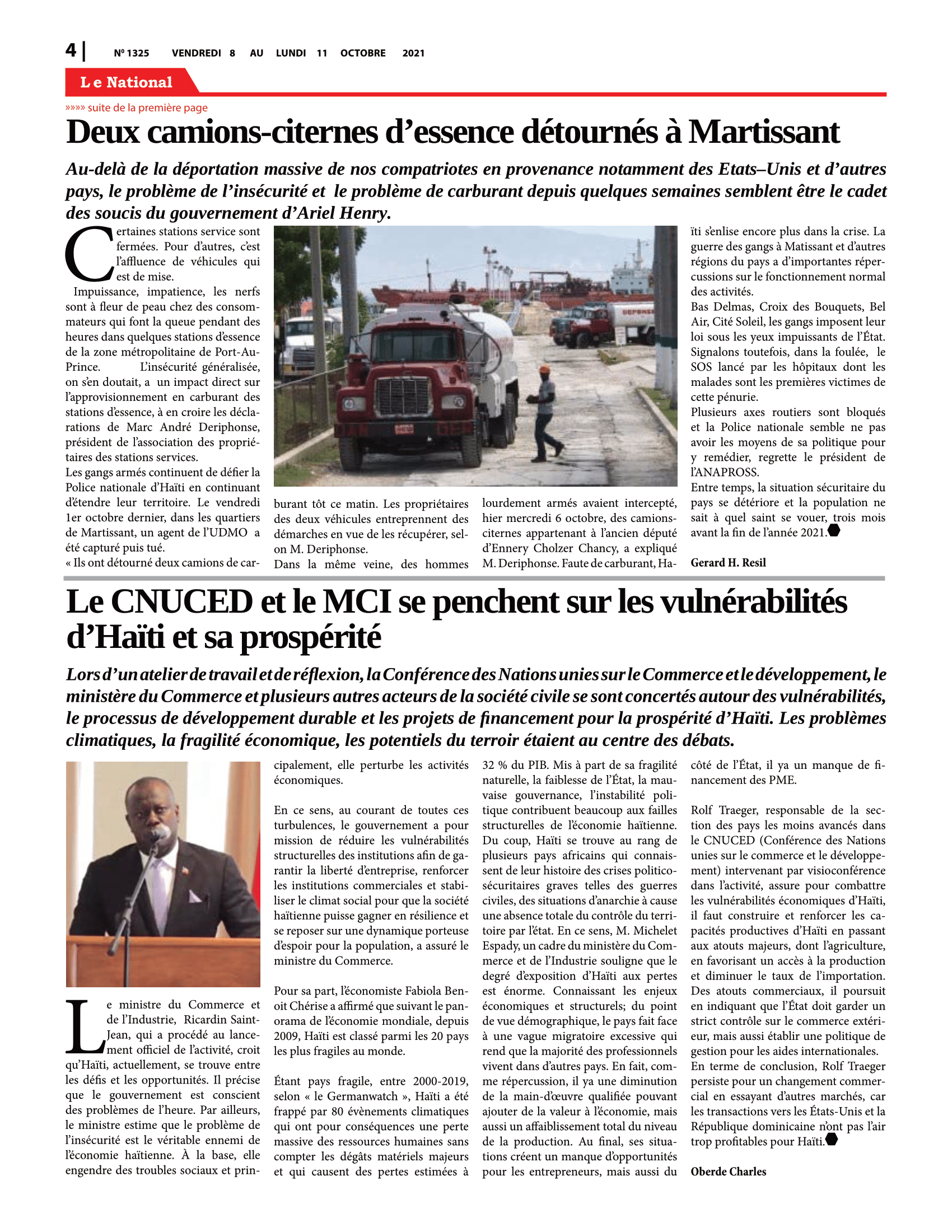 4 | Nº 1325 VENDREDI 8 AU LUNDI 11 OCTOBRE 2021

Le National

»»»» suite de la première page

Deux camions-citernes d'essence détournés à Martissant

Au-delà de la déportation massive de nos compatriotes en provenance notamment des Etats–Unis et d'autres pays, le problème de l'insécurité et le problème de carburant depuis quelques semaines semblent être le cadet des soucis du gouvernement d'Ariel Henry.

Certaines stations service sont fermées. Pour d'autres, c'est l'affluence de véhicules qui est de mise.

Impuissance, impatience, les nerfs sont à fleur de peau chez des consommateurs qui font la queue pendant des heures dans quelques stations d'essence de la zone métropolitaine de Port-Au-Prince. L'insécurité généralisée, on s'en doutait, a un impact direct sur l'approvisionnement en carburant des stations d'essence, à en croire les déclarations de Marc André Deriphonse, président de l'association des propriétaires des stations services.

Les gangs armés continuent de défier la Police nationale d'Haïti en continuant d'étendre leur territoire. Le vendredi 1er octobre dernier, dans les quartiers de Martissant, un agent de l'UDMO a été capturé puis tué.

« Ils ont détourné deux camions de carburant tôt ce matin. Les propriétaires des deux véhicules entreprennent des démarches en vue de les récupérer, selon M. Deriphonse.

Dans la même veine, des hommes lourdement armés avaient intercepté, hier mercredi 6 octobre, des camions-citernes appartenant à l'ancien député d'Ennery Cholzer Chancy, a expliqué M. Deriphonse. Faute de carburant, Haïti s'enlise encore plus dans la crise. La guerre des gangs à Matissant et d'autres régions du pays a d'importantes répercussions sur le fonctionnement normal des activités.

Bas Delmas, Croix des Bouquets, Bel Air, Cité Soleil, les gangs imposent leur loi sous les yeux impuissants de l'État. Signalons toutefois, dans la foulée, le SOS lancé par les hôpitaux dont les malades sont les premières victimes de cette pénurie.

Plusieurs axes routiers sont bloqués et la Police nationale semble ne pas avoir les moyens de sa politique pour y remédier, regrette le président de l'ANAPROSS.

Entre temps, la situation sécuritaire du pays se détériore et la population ne sait à quel saint se vouer, trois mois avant la fin de l'année 2021.

Gerard H. Resil

Le CNUCED et le MCI se penchent sur les vulnérabilités d'Haïti et sa prospérité

Lors d'un atelier de travail et de réflexion, la Conférence des Nations unies sur le Commerce et le développement, le ministère du Commerce et plusieurs autres acteurs de la société civile se sont concertés autour des vulnérabilités, le processus de développement durable et les projets de financement pour la prospérité d'Haïti. Les problèmes climatiques, la fragilité économique, les potentiels du terroir étaient au centre des débats.

Le ministre du Commerce et de l'Industrie, Ricardin Saint-Jean, qui a procédé au lancement officiel de l'activité, croit qu'Haïti, actuellement, se trouve entre les défis et les opportunités. Il précise que le gouvernement est conscient des problèmes de l'heure. Par ailleurs, le ministre estime que le problème de l'insécurité est le véritable ennemi de l'économie haïtienne. À la base, elle engendre des troubles sociaux et principalement, elle perturbe les activités économiques.

En ce sens, au courant de toutes ces turbulences, le gouvernement a pour mission de réduire les vulnérabilités structurelles des institutions afin de garantir la liberté d'entreprise, renforcer les institutions commerciales et stabiliser le climat social pour que la société haïtienne puisse gagner en résilience et se reposer sur une dynamique porteuse d'espoir pour la population, a assuré le ministre du Commerce.

Pour sa part, l'économiste Fabiola Benoit Chérise a affirmé que suivant le panorama de l'économie mondiale, depuis 2009, Haïti est classé parmi les 20 pays les plus fragiles au monde.

Étant pays fragile, entre 2000-2019, selon « le Germanwatch », Haïti a été frappé par 80 évènements climatiques qui ont pour conséquences une perte massive des ressources humaines sans compter les dégâts matériels majeurs et qui causent des pertes estimées à 32 % du PIB. Mis à part de sa fragilité naturelle, la faiblesse de l'État, la mauvaise gouvernance, l'instabilité politique contribuent beaucoup aux failles structurelles de l'économie haïtienne. Du coup, Haïti se trouve au rang de plusieurs pays africains qui connaissent de leur histoire des crises politico-sécuritaires graves telles des guerres civiles, des situations d'anarchie à cause une absence totale du contrôle du territoire par l'état. En ce sens, M. Michelet Espady, un cadre du ministère du Commerce et de l'Industrie souligne que le degré d'exposition d'Haïti aux pertes est énorme. Connaissant les enjeux économiques et structurels; du point de vue démographique, le pays fait face à une vague migratoire excessive qui rend que la majorité des professionnels vivent dans d'autres pays. En fait, comme répercussion, il ya une diminution de la main-d'œuvre qualifiée pouvant ajouter de la valeur à l'économie, mais aussi un affaiblissement total du niveau de la production. Au final, ses situations créent un manque d'opportunités pour les entrepreneurs, mais aussi du côté de l'État, il ya un manque de financement des PME.

Rolf Traeger, responsable de la section des pays les moins avancés dans le CNUCED (Conférence des Nations unies sur le commerce et le développement) intervenant par visioconférence dans l'activité, assure pour combattre les vulnérabilités économiques d'Haïti, il faut construire et renforcer les capacités productives d'Haïti en passant aux atouts majeurs, dont l'agriculture, en favorisant un accès à la production et diminuer le taux de l'importation. Des atouts commerciaux, il poursuit en indiquant que l'État doit garder un strict contrôle sur le commerce extérieur, mais aussi établir une politique de gestion pour les aides internationales.

En terme de conclusion, Rolf Traeger persiste pour un changement commercial en essayant d'autres marchés, car les transactions vers les États-Unis et la République dominicaine n'ont pas l'air trop profitables pour Haïti.

Oberde Charles